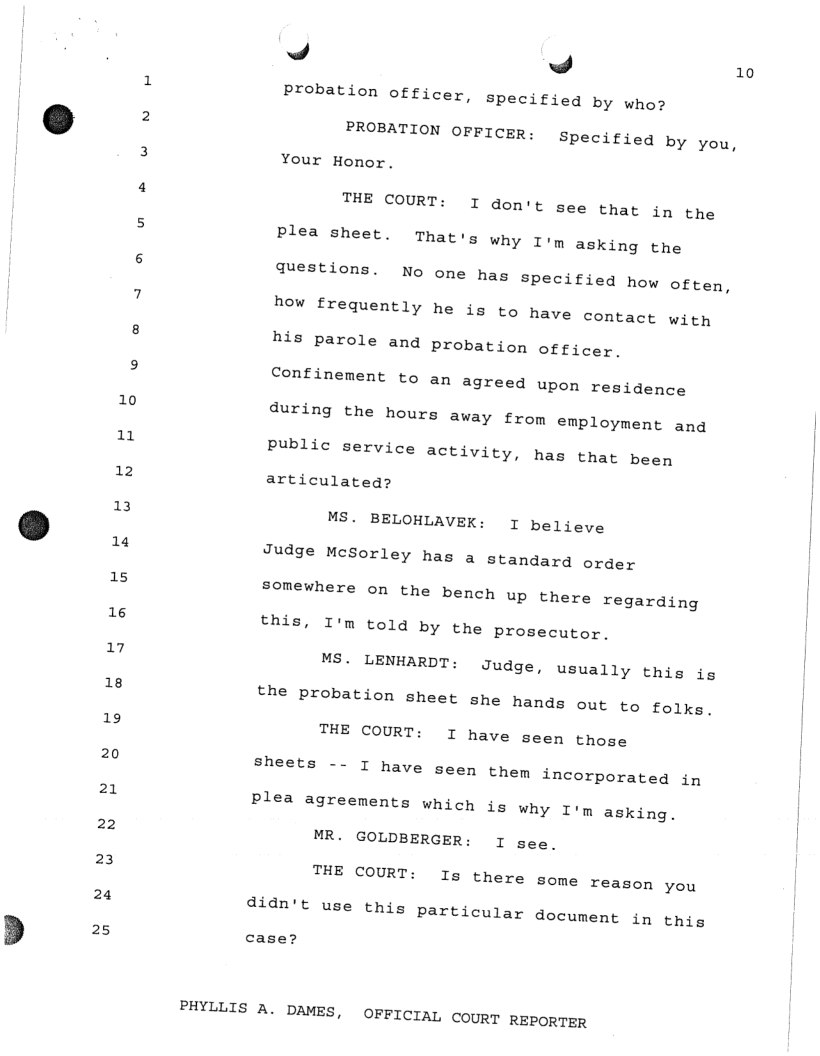 10

1 probation officer, specified by who?

2 PROBATION OFFICER: Specified by you,

3 Your Honor.

4 THE COURT: I don't see that in the

5 plea sheet. That's why I'm asking the

6 questions. No one has specified how often,

7 how frequently he is to have contact with

8 his parole and probation officer.

9 Confinement to an agreed upon residence

10 during the hours away from employment and

11 public service activity, has that been

12 articulated?

13 MS. BELOHLAVEK: I believe

14 Judge McSorley has a standard order

15 somewhere on the bench up there regarding

16 this, I'm told by the prosecutor.

17 MS. LENHARDT: Judge, usually this is

18 the probation sheet she hands out to folks.

19 THE COURT: I have seen those

20 sheets -- I have seen them incorporated in

21 plea agreements which is why I'm asking.

22 MR. GOLDBERGER: I see.

23 THE COURT: Is there some reason you

24 didn't use this particular document in this

25 case?

PHYLLIS A. DAMES, OFFICIAL COURT REPORTER